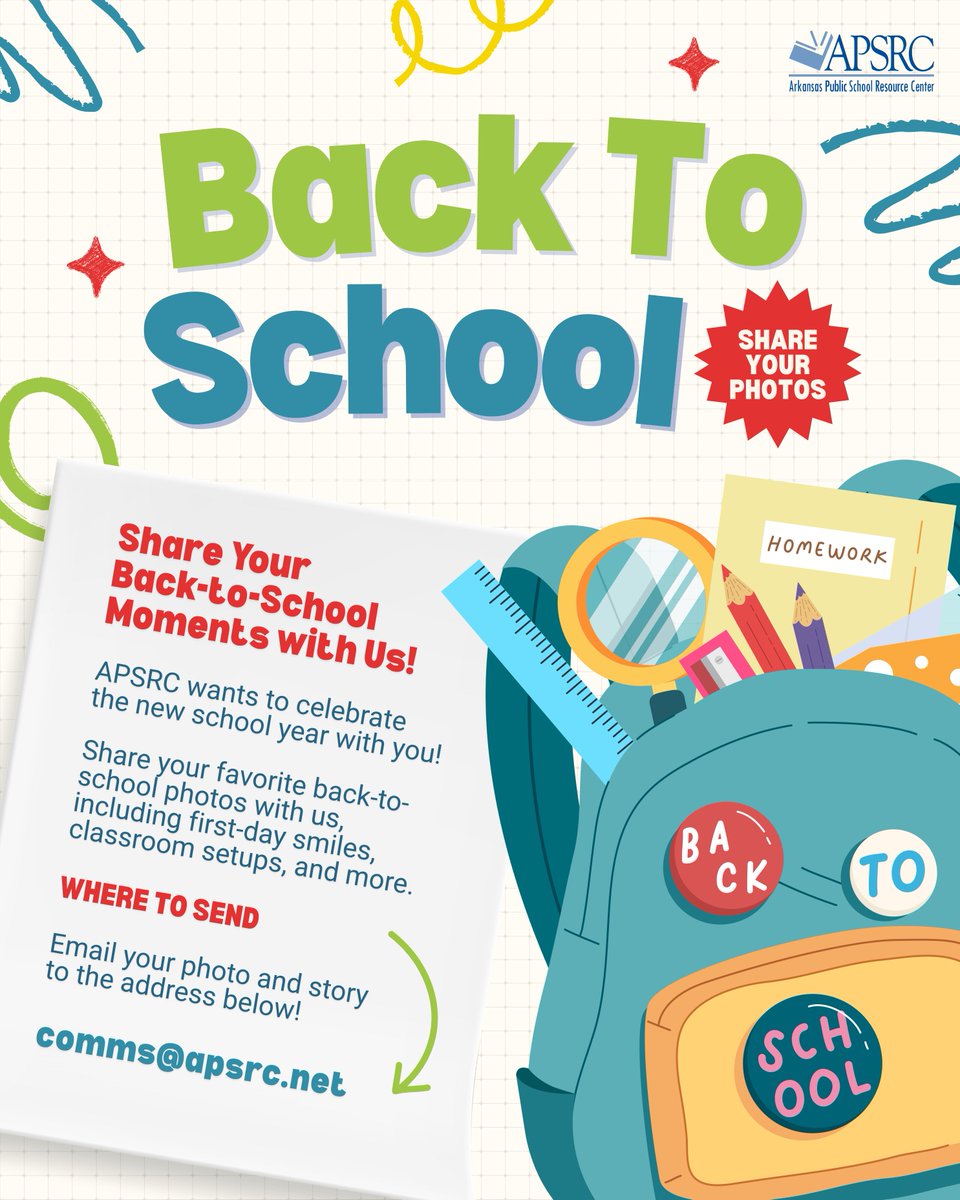 APSRC
Arkansas Public School Resource Center

Back To School

SHARE YOUR PHOTOS

Share Your Back-to-School Moments with Us!

APSRC wants to celebrate the new school year with you!

Share your favorite back-to-school photos with us, including first-day smiles, classroom setups, and more.

WHERE TO SEND

Email your photo and story to the address below!

comms@apsrc.net

HOMEWORK

BACK

TO

SCHOOL